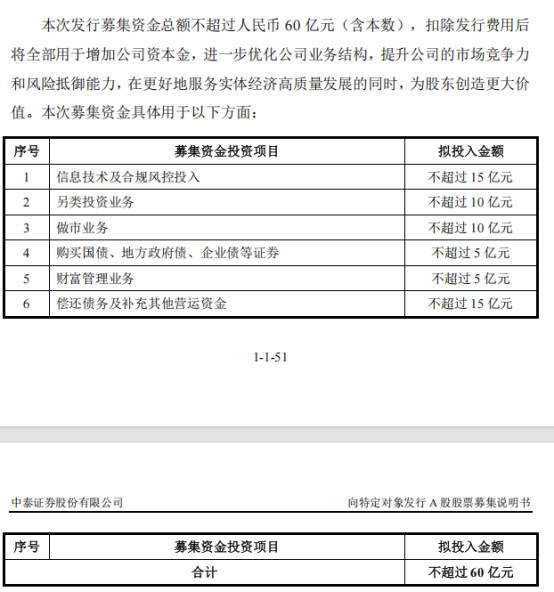 本次发行募集资金总额不超过人民币 60 亿元（含本数），扣除发行费用后将全部用于增加公司资本金，进一步优化公司业务结构，提升公司的市场竞争力和风险抵御能力，在更好地服务实体经济高质量发展的同时，为股东创造更大价值。本次募集资金具体用于以下方面：

| 序号 | 募集资金投资项目 | 拟投入金额 |
|---|---|---|
| 1 | 信息技术及合规风控投入 | 不超过 15 亿元 |
| 2 | 另类投资业务 | 不超过 10 亿元 |
| 3 | 做市业务 | 不超过 10 亿元 |
| 4 | 购买国债、地方政府债、企业债等证券 | 不超过 5 亿元 |
| 5 | 财富管理业务 | 不超过 5 亿元 |
| 6 | 偿还债务及补充其他营运资金 | 不超过 15 亿元 |

1-1-51

中泰证券股份有限公司

向特定对象发行 A 股股票募集说明书

| 序号 | 募集资金投资项目 | 拟投入金额 |
|---|---|---|
| 合计 | | 不超过 60 亿元 |